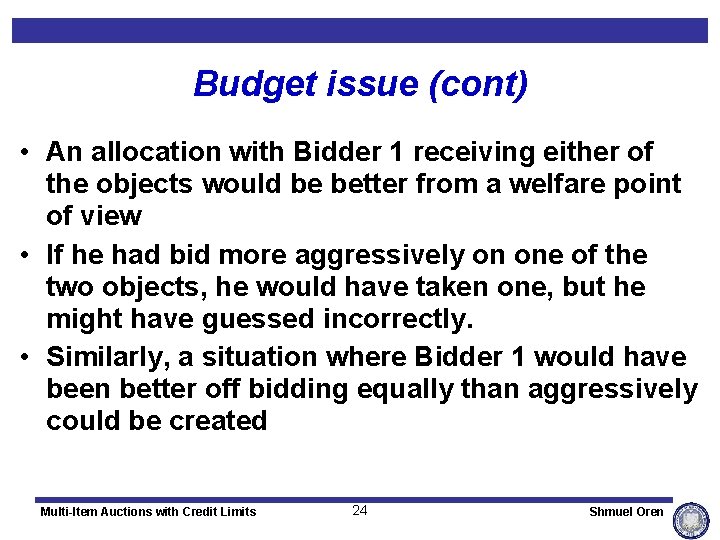 Budget issue (cont)

• An allocation with Bidder 1 receiving either of the objects would be better from a welfare point of view

• If he had bid more aggressively on one of the two objects, he would have taken one, but he might have guessed incorrectly.

• Similarly, a situation where Bidder 1 would have been better off bidding equally than aggressively could be created

Multi-Item Auctions with Credit Limits

24

Shmuel Oren